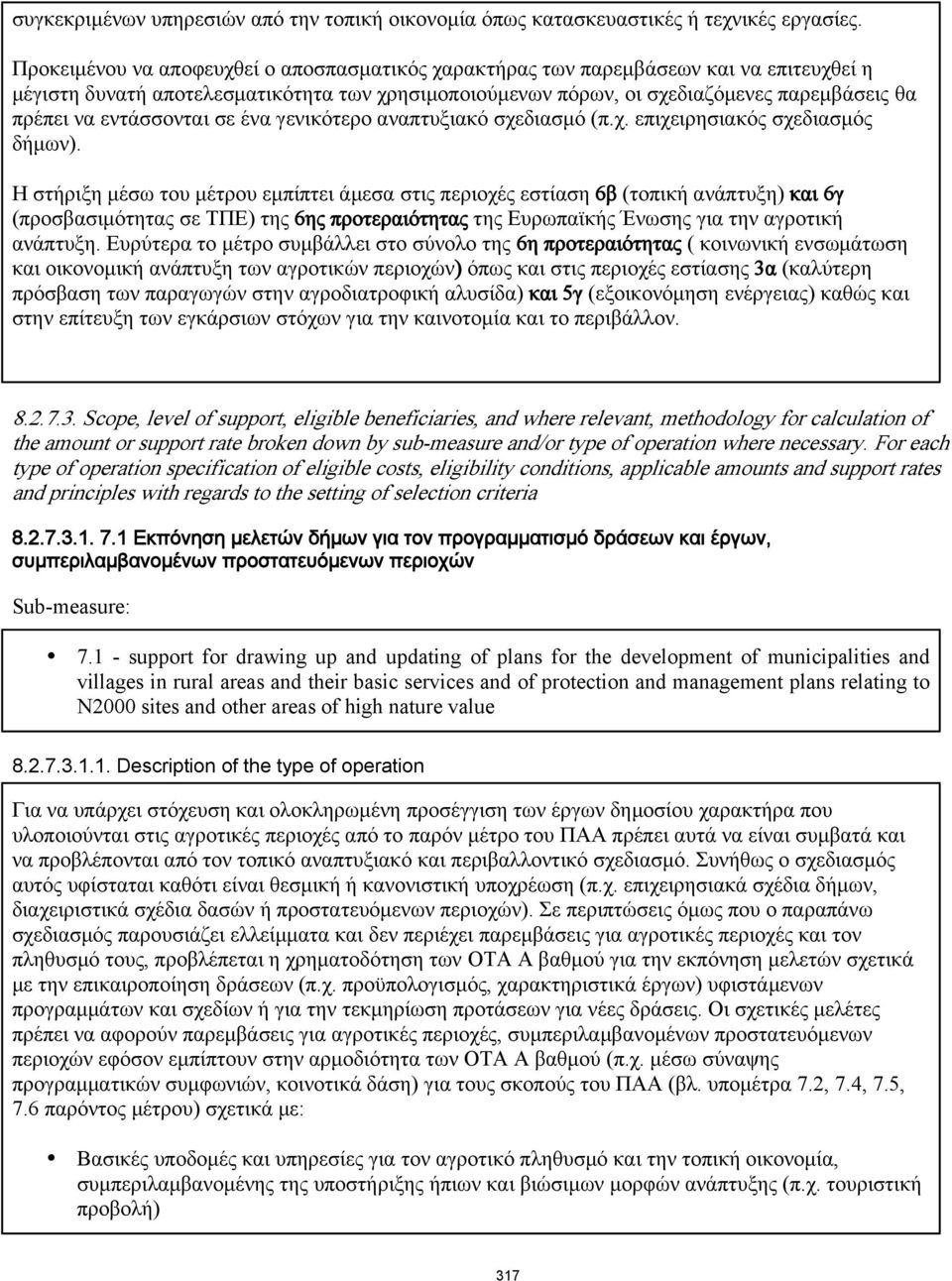 συγκεκριμένων υπηρεσιών από την τοπική οικονομία όπως κατασκευαστικές ή τεχνικές εργασίες.

Προκειμένου να αποφευχθεί ο αποσπασματικός χαρακτήρας των παρεμβάσεων και να επιτευχθεί η μέγιστη δυνατή αποτελεσματικότητα των χρησιμοποιούμενων πόρων, οι σχεδιαζόμενες παρεμβάσεις θα πρέπει να εντάσσονται σε ένα γενικότερο αναπτυξιακό σχεδιασμό (π.χ. επιχειρησιακός σχεδιασμός δήμων).

Η στήριξη μέσω του μέτρου εμπίπτει άμεσα στις περιοχές εστίαση 6β (τοπική ανάπτυξη) και 6γ (προσβασιμότητας σε ΤΠΕ) της 6ης προτεραιότητας της Ευρωπαϊκής Ένωσης για την αγροτική ανάπτυξη. Ευρύτερα το μέτρο συμβάλλει στο σύνολο της 6η προτεραιότητας ( κοινωνική ενσωμάτωση και οικονομική ανάπτυξη των αγροτικών περιοχών) όπως και στις περιοχές εστίασης 3α (καλύτερη πρόσβαση των παραγωγών στην αγροδιατροφική αλυσίδα) και 5γ (εξοικονόμηση ενέργειας) καθώς και στην επίτευξη των εγκάρσιων στόχων για την καινοτομία και το περιβάλλον.

8.2.7.3. Scope, level of support, eligible beneficiaries, and where relevant, methodology for calculation of the amount or support rate broken down by sub-measure and/or type of operation where necessary. For each type of operation specification of eligible costs, eligibility conditions, applicable amounts and support rates and principles with regards to the setting of selection criteria

8.2.7.3.1. 7.1 Εκπόνηση μελετών δήμων για τον προγραμματισμό δράσεων και έργων, συμπεριλαμβανομένων προστατευόμενων περιοχών

Sub-measure:

• 7.1 - support for drawing up and updating of plans for the development of municipalities and villages in rural areas and their basic services and of protection and management plans relating to N2000 sites and other areas of high nature value

8.2.7.3.1.1. Description of the type of operation

Για να υπάρχει στόχευση και ολοκληρωμένη προσέγγιση των έργων δημοσίου χαρακτήρα που υλοποιούνται στις αγροτικές περιοχές από το παρόν μέτρο του ΠΑΑ πρέπει αυτά να είναι συμβατά και να προβλέπονται από τον τοπικό αναπτυξιακό και περιβαλλοντικό σχεδιασμό. Συνήθως ο σχεδιασμός αυτός υφίσταται καθότι είναι θεσμική ή κανονιστική υποχρέωση (π.χ. επιχειρησιακά σχέδια δήμων, διαχειριστικά σχέδια δασών ή προστατευόμενων περιοχών). Σε περιπτώσεις όμως που ο παραπάνω σχεδιασμός παρουσιάζει ελλείμματα και δεν περιέχει παρεμβάσεις για αγροτικές περιοχές και τον πληθυσμό τους, προβλέπεται η χρηματοδότηση των ΟΤΑ Α βαθμού για την εκπόνηση μελετών σχετικά με την επικαιροποίηση δράσεων (π.χ. προϋπολογισμός, χαρακτηριστικά έργων) υφιστάμενων προγραμμάτων και σχεδίων ή για την τεκμηρίωση προτάσεων για νέες δράσεις. Οι σχετικές μελέτες πρέπει να αφορούν παρεμβάσεις για αγροτικές περιοχές, συμπεριλαμβανομένων προστατευόμενων περιοχών εφόσον εμπίπτουν στην αρμοδιότητα των ΟΤΑ Α βαθμού (π.χ. μέσω σύναψης προγραμματικών συμφωνιών, κοινοτικά δάση) για τους σκοπούς του ΠΑΑ (βλ. υπομέτρα 7.2, 7.4, 7.5, 7.6 παρόντος μέτρου) σχετικά με:

• Βασικές υποδομές και υπηρεσίες για τον αγροτικό πληθυσμό και την τοπική οικονομία, συμπεριλαμβανομένης της υποστήριξης ήπιων και βιώσιμων μορφών ανάπτυξης (π.χ. τουριστική προβολή)

317